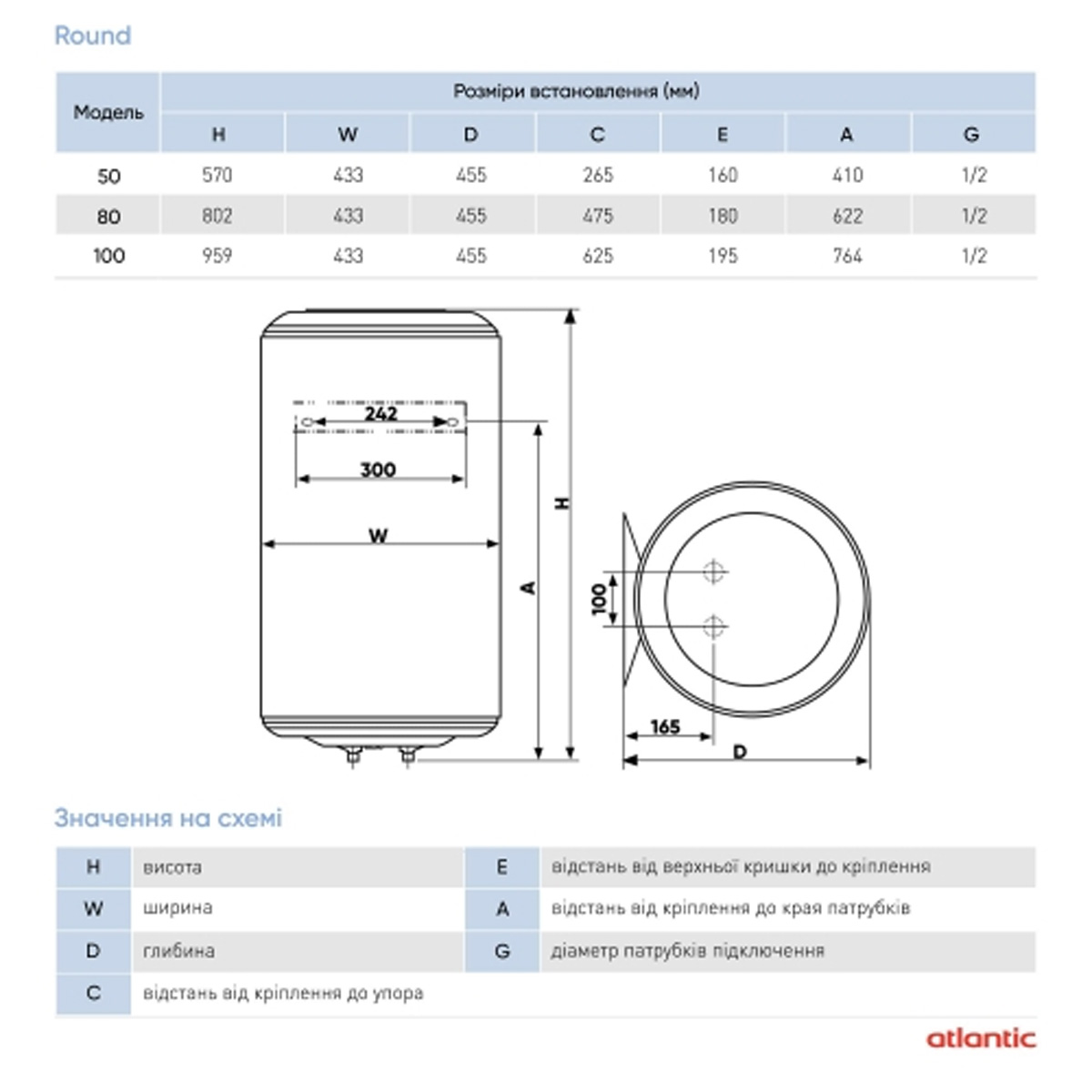 Round

| Модель | Розміри встановлення (мм) | | | | | | |
|---|---|---|---|---|---|---|---|
| | H | W | D | C | E | A | G |
| 50 | 570 | 433 | 455 | 265 | 160 | 410 | 1/2 |
| 80 | 802 | 433 | 455 | 475 | 180 | 622 | 1/2 |
| 100 | 959 | 433 | 455 | 625 | 195 | 764 | 1/2 |

242
300
W
A
H
100
165
D

Значення на схемі

| H | висота | E | відстань від верхньої кришки до кріплення |
|---|---|---|---|
| W | ширина | A | відстань від кріплення до края патрубків |
| D | глибина | G | діаметр патрубків підключення |
| C | відстань від кріплення до упора | | |

atlantic